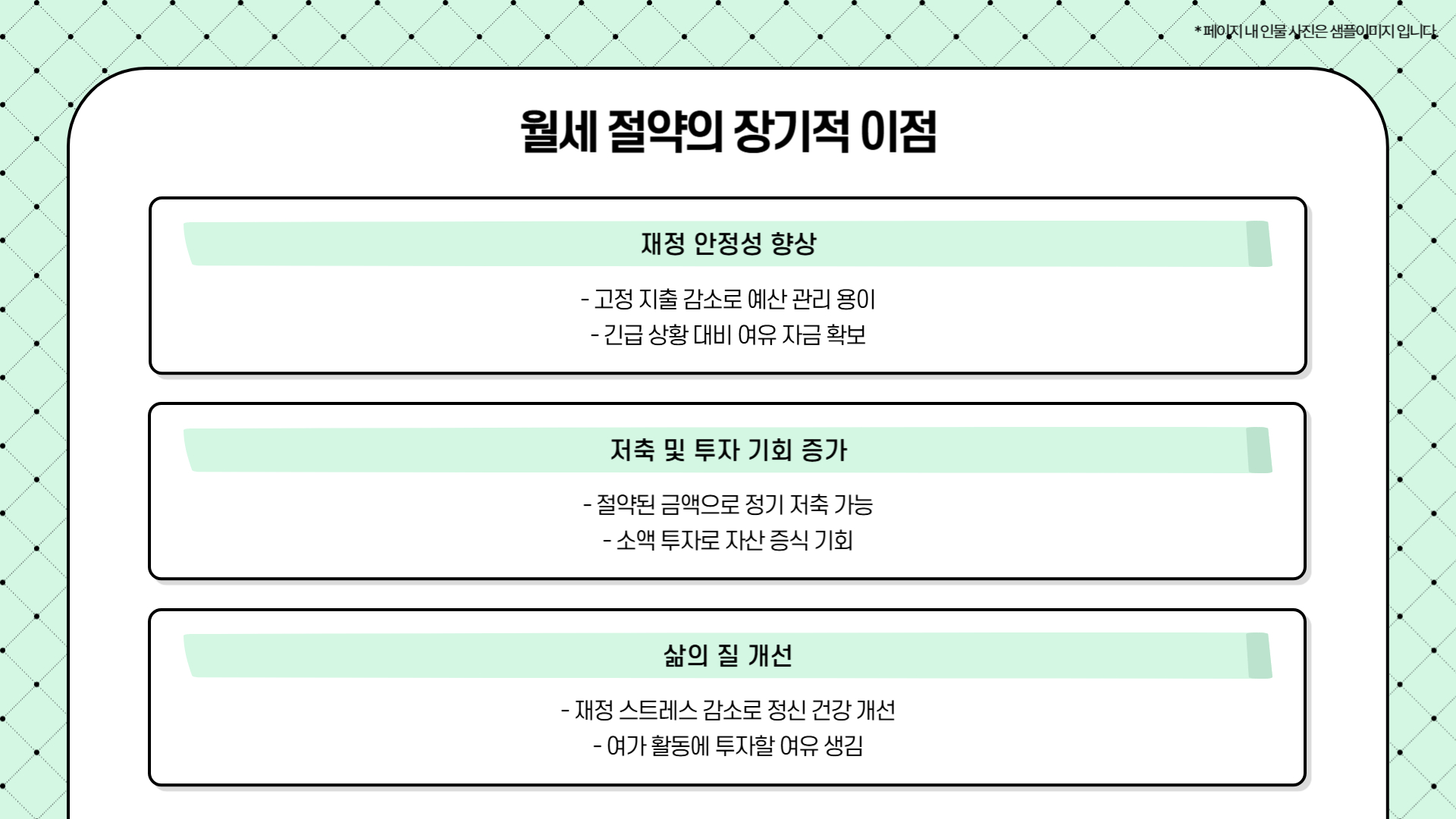 * 페이지 내 인물 사진은 샘플이미지 입니다.

월세 절약의 장기적 이점

재정 안정성 향상

- 고정 지출 감소로 예산 관리 용이
- 긴급 상황 대비 여유 자금 확보

저축 및 투자 기회 증가

- 절약된 금액으로 정기 저축 가능
- 소액 투자로 자산 증식 기회

삶의 질 개선

- 재정 스트레스 감소로 정신 건강 개선
- 여가 활동에 투자할 여유 생김